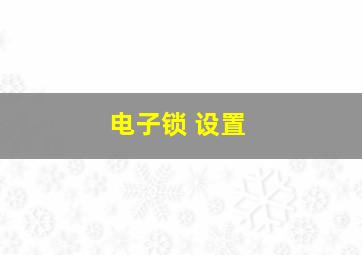 电子锁 设置